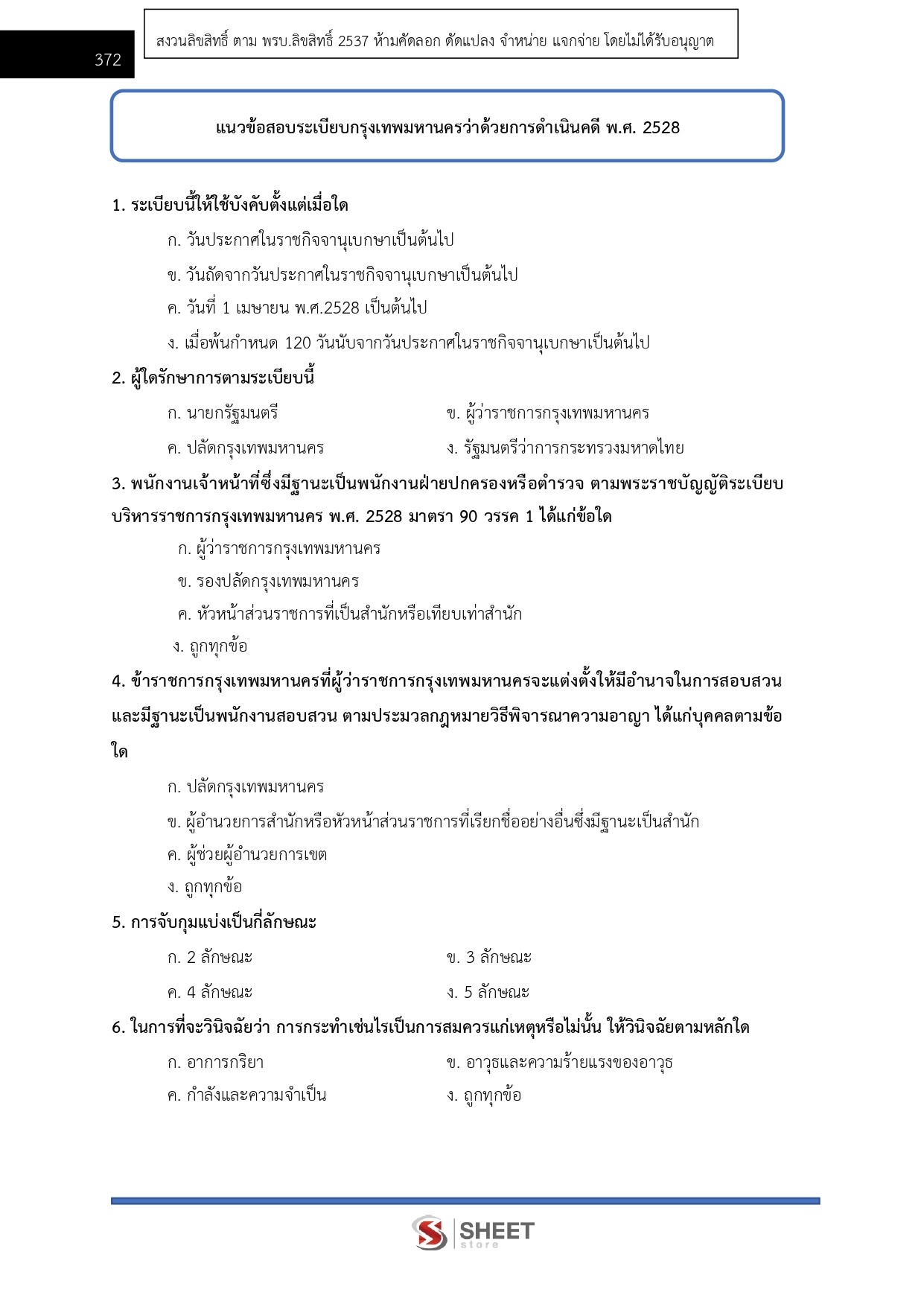 372

สงวนลิขสิทธิ์ ตาม พรบ.ลิขสิทธิ์ 2537 ห้ามคัดลอก ดัดแปลง จำหน่าย แจกจ่าย โดยไม่ได้รับอนุญาต

แนวข้อสอบระเบียบกรุงเทพมหานครว่าด้วยการดำเนินคดี พ.ศ. 2528

1. ระเบียบนี้ให้ใช้บังคับตั้งแต่เมื่อใด

ก. วันประกาศในราชกิจจานุเบกษาเป็นต้นไป

ข. วันถัดจากวันประกาศในราชกิจจานุเบกษาเป็นต้นไป

ค. วันที่ 1 เมษายน พ.ศ.2528 เป็นต้นไป

ง. เมื่อพ้นกำหนด 120 วันนับจากวันประกาศในราชกิจจานุเบกษาเป็นต้นไป

2. ผู้ใดรักษาการตามระเบียบนี้

ก. นายกรัฐมนตรี

ข. ผู้ว่าราชการกรุงเทพมหานคร

ค. ปลัดกรุงเทพมหานคร

ง. รัฐมนตรีว่าการกระทรวงมหาดไทย

3. พนักงานเจ้าหน้าที่ซึ่งมีฐานะเป็นพนักงานฝ่ายปกครองหรือตำรวจ ตามพระราชบัญญัติระเบียบบริหารราชการกรุงเทพมหานคร พ.ศ. 2528 มาตรา 90 วรรค 1 ได้แก่ข้อใด

ก. ผู้ว่าราชการกรุงเทพมหานคร

ข. รองปลัดกรุงเทพมหานคร

ค. หัวหน้าส่วนราชการที่เป็นสำนักหรือเทียบเท่าสำนัก

ง. ถูกทุกข้อ

4. ข้าราชการกรุงเทพมหานครที่ผู้ว่าราชการกรุงเทพมหานครจะแต่งตั้งให้มีอำนาจในการสอบสวนและมีฐานะเป็นพนักงานสอบสวน ตามประมวลกฎหมายวิธีพิจารณาความอาญา ได้แก่บุคคลตามข้อใด

ก. ปลัดกรุงเทพมหานคร

ข. ผู้อำนวยการสำนักหรือหัวหน้าส่วนราชการที่เรียกชื่ออย่างอื่นซึ่งมีฐานะเป็นสำนัก

ค. ผู้ช่วยผู้อำนวยการเขต

ง. ถูกทุกข้อ

5. การจับกุมแบ่งเป็นกี่ลักษณะ

ก. 2 ลักษณะ

ข. 3 ลักษณะ

ค. 4 ลักษณะ

ง. 5 ลักษณะ

6. ในการที่จะวินิจฉัยว่า การกระทำเช่นไรเป็นการสมควรแก่เหตุหรือไม่นั้น ให้วินิจฉัยตามหลักใด

ก. อาการกริยา

ข. อาวุธและความร้ายแรงของอาวุธ

ค. กำลังและความจำเป็น

ง. ถูกทุกข้อ

SHEET store